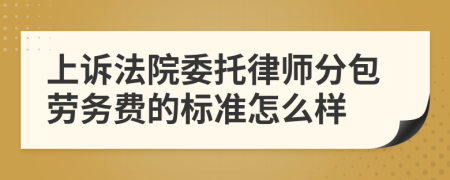 上诉法院委托律师分包劳务费的标准怎么样